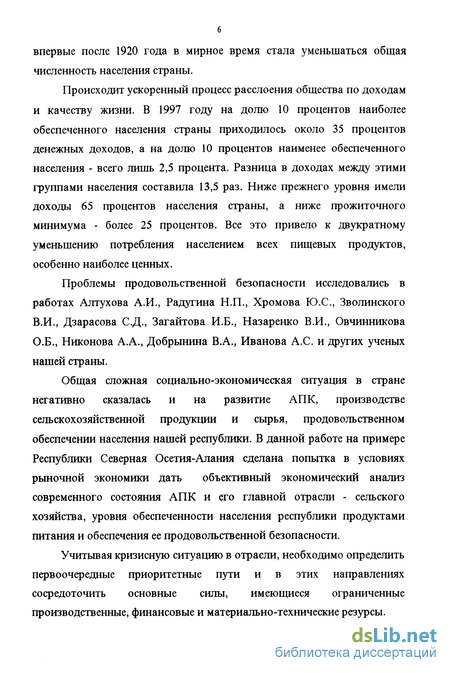 6

впервые после 1920 года в мирное время стала уменьшаться общая численность населения страны.

Происходит ускоренный процесс расслоения общества по доходам и качеству жизни. В 1997 году на долю 10 процентов наиболее обеспеченного населения страны приходилось около 35 процентов денежных доходов, а на долю 10 процентов наименее обеспеченного населения - всего лишь 2,5 процента. Разница в доходах между этими группами населения составила 13,5 раз. Ниже прежнего уровня имели доходы 65 процентов населения страны, а ниже прожиточного минимума - более 25 процентов. Все это привело к двукратному уменьшению потребления населением всех пищевых продуктов, особенно наиболее ценных.

Проблемы продовольственной безопасности исследовались в работах Алтухова А.И., Радугина Н.П., Хромова Ю.С., Зволинского В.И., Дзарасова С.Д., Загайтова И.Б., Назаренко В.И., Овчинникова О.Б., Никонова А.А., Добрынина В.А., Иванова А.С. и других ученых нашей страны.

Общая сложная социально-экономическая ситуация в стране негативно сказалась и на развитие АПК, производстве сельскохозяйственной продукции и сырья, продовольственном обеспечении населения нашей республики. В данной работе на примере Республики Северная Осетия-Алания сделана попытка в условиях рыночной экономики дать объективный экономический анализ современного состояния АПК и его главной отрасли - сельского хозяйства, уровня обеспеченности населения республики продуктами питания и обеспечения ее продовольственной безопасности.

Учитывая кризисную ситуацию в отрасли, необходимо определить первоочередные приоритетные пути и в этих направлениях сосредоточить основные силы, имеющиеся ограниченные производственные, финансовые и материально-технические резурсы.

dsLib.net
библиотека диссертаций